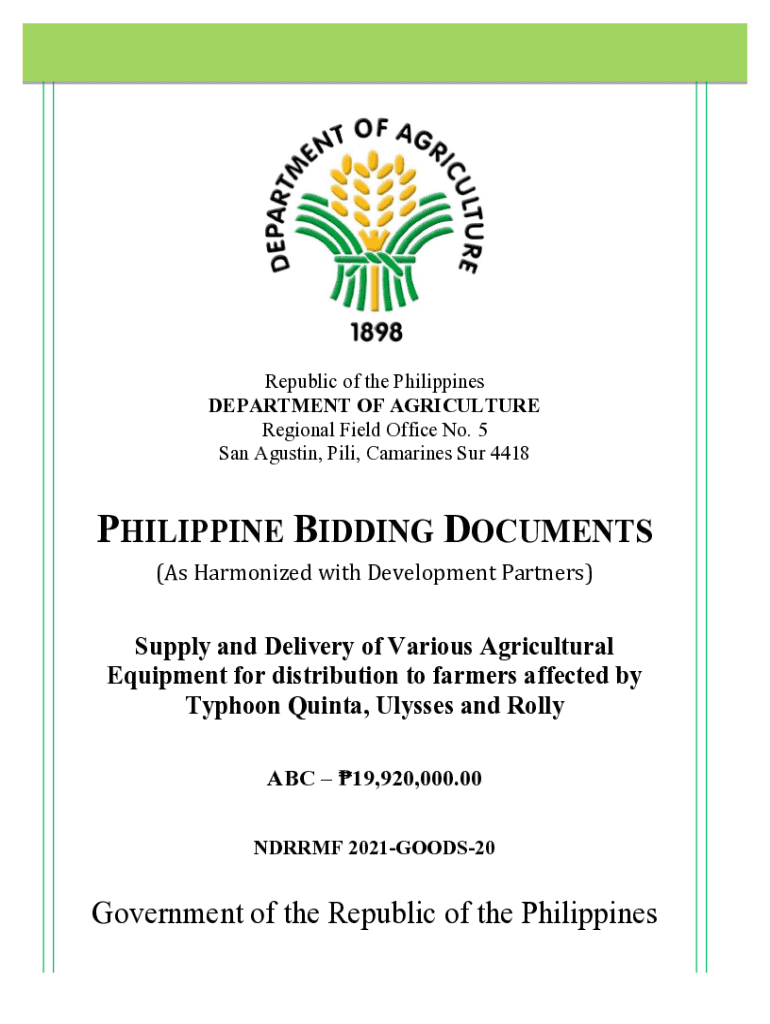 DEPARTMENT OF AGRICULTURE
1898

Republic of the Philippines
DEPARTMENT OF AGRICULTURE
Regional Field Office No. 5
San Agustin, Pili, Camarines Sur 4418

PHILIPPINE BIDDING DOCUMENTS
(As Harmonized with Development Partners)

Supply and Delivery of Various Agricultural Equipment for distribution to farmers affected by Typhoon Quinta, Ulysses and Rolly

ABC – ₱19,920,000.00

NDRRMF 2021-GOODS-20

Government of the Republic of the Philippines